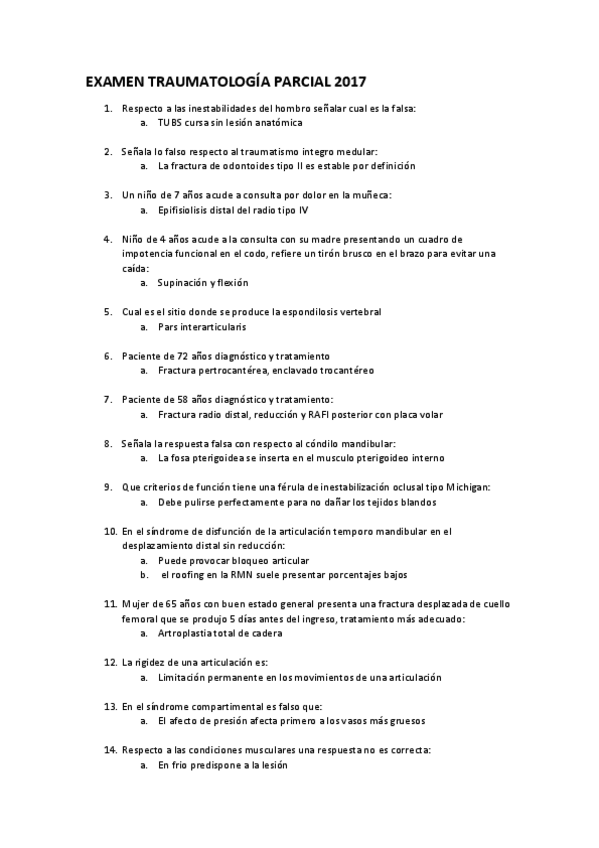 EXAMEN TRAUMATOLOGÍA PARCIAL 2017

1. Respecto a las inestabilidades del hombro señalar cual es la falsa:
a. TUBS cursa sin lesión anatómica

2. Señala lo falso respecto al traumatismo integro medular:
a. La fractura de odontoides tipo II es estable por definición

3. Un niño de 7 años acude a consulta por dolor en la muñeca:
a. Epifisiolisis distal del radio tipo IV

4. Niño de 4 años acude a la consulta con su madre presentando un cuadro de impotencia funcional en el codo, refiere un tirón brusco en el brazo para evitar una caída:
a. Supinación y flexión

5. Cual es el sitio donde se produce la espondilosis vertebral
a. Pars interarticularis

6. Paciente de 72 años diagnóstico y tratamiento
a. Fractura pertrocantérea, enclavado trocantéreo

7. Paciente de 58 años diagnóstico y tratamiento:
a. Fractura radio distal, reducción y RAFI posterior con placa volar

8. Señala la respuesta falsa con respecto al cóndilo mandibular:
a. La fosa pterigoidea se inserta en el musculo pterigoideo interno

9. Que criterios de función tiene una férula de inestabilización oclusal tipo Michigan:
a. Debe pulirse perfectamente para no dañar los tejidos blandos

10. En el síndrome de disfunción de la articulación temporo mandibular en el desplazamiento distal sin reducción:
a. Puede provocar bloqueo articular
b. el roofing en la RMN suele presentar porcentajes bajos

11. Mujer de 65 años con buen estado general presenta una fractura desplazada de cuello femoral que se produjo 5 días antes del ingreso, tratamiento más adecuado:
a. Artroplastia total de cadera

12. La rigidez de una articulación es:
a. Limitación permanente en los movimientos de una articulación

13. En el síndrome compartimental es falso que:
a. El afecto de presión afecta primero a los vasos más gruesos

14. Respecto a las condiciones musculares una respuesta no es correcta:
a. En frio predispone a la lesión